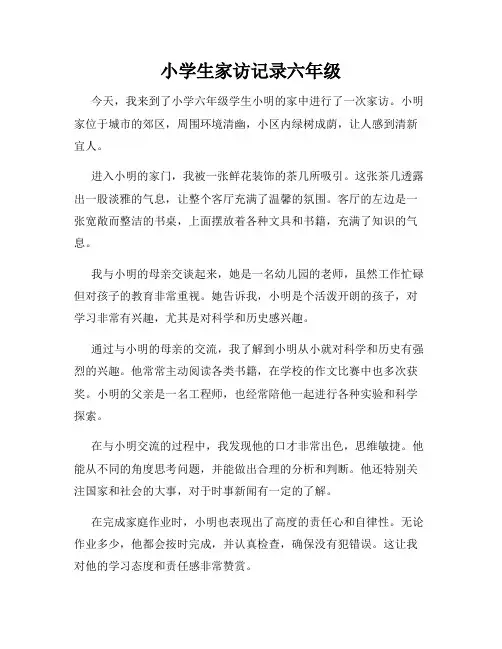 小学生家访记录六年级

今天，我来到了小学六年级学生小明的家中进行了一次家访。小明家位于城市的郊区，周围环境清幽，小区内绿树成荫，让人感到清新宜人。

进入小明的家门，我被一张鲜花装饰的茶几所吸引。这张茶几透露出一股淡雅的气息，让整个客厅充满了温馨的氛围。客厅的左边是一张宽敞而整洁的书桌，上面摆放着各种文具和书籍，充满了知识的气息。

我与小明的母亲交谈起来，她是一名幼儿园的老师，虽然工作忙碌但对孩子的教育非常重视。她告诉我，小明是个活泼开朗的孩子，对学习非常有兴趣，尤其是对科学和历史感兴趣。

通过与小明的母亲的交流，我了解到小明从小就对科学和历史有强烈的兴趣。他常常主动阅读各类书籍，在学校的作文比赛中也多次获奖。小明的父亲是一名工程师，也经常陪他一起进行各种实验和科学探索。

在与小明交流的过程中，我发现他的口才非常出色，思维敏捷。他能从不同的角度思考问题，并能做出合理的分析和判断。他还特别关注国家和社会的大事，对于时事新闻有一定的了解。

在完成家庭作业时，小明也表现出了高度的责任心和自律性。无论作业多少，他都会按时完成，并认真检查，确保没有犯错误。这让我对他的学习态度和责任感非常赞赏。